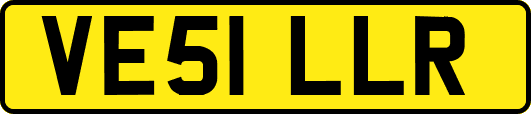 VE51 LLR